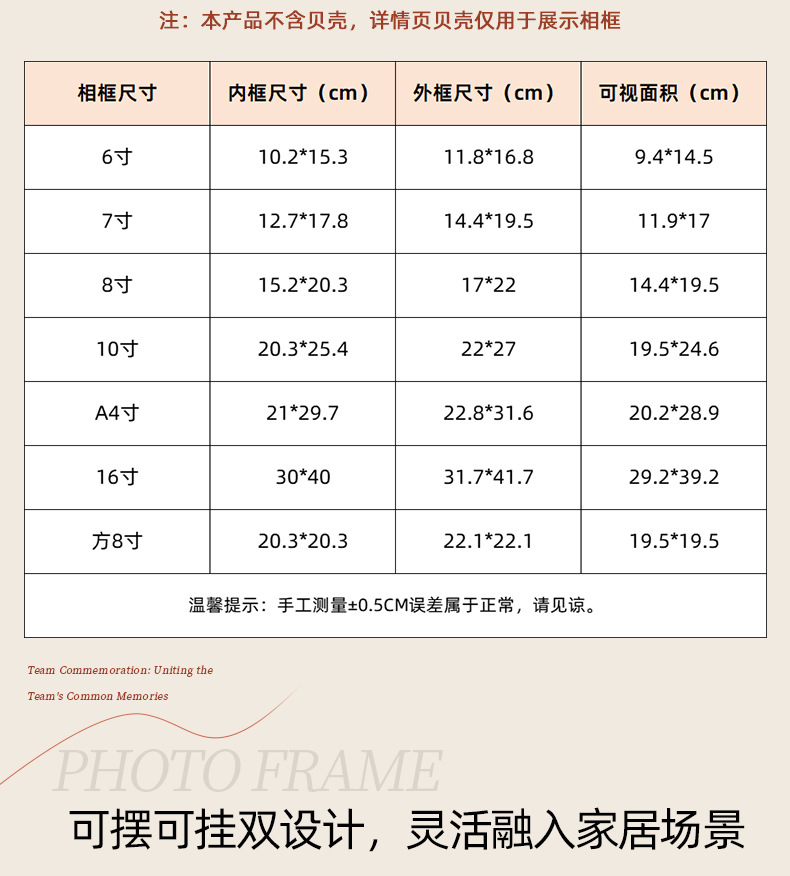 注：本产品不含贝壳，详情页贝壳仅用于展示相框

| 相框尺寸 | 内框尺寸（cm） | 外框尺寸（cm） | 可视面积（cm） |
|---|---|---|---|
| 6寸 | 10.2*15.3 | 11.8*16.8 | 9.4*14.5 |
| 7寸 | 12.7*17.8 | 14.4*19.5 | 11.9*17 |
| 8寸 | 15.2*20.3 | 17*22 | 14.4*19.5 |
| 10寸 | 20.3*25.4 | 22*27 | 19.5*24.6 |
| A4寸 | 21*29.7 | 22.8*31.6 | 20.2*28.9 |
| 16寸 | 30*40 | 31.7*41.7 | 29.2*39.2 |
| 方8寸 | 20.3*20.3 | 22.1*22.1 | 19.5*19.5 |
| 温馨提示：手工测量±0.5CM误差属于正常，请见谅。 | | | |

Team Commemoration: Uniting the
Team's Common Memories

PHOTO FRAME

可摆可挂双设计，灵活融入家居场景